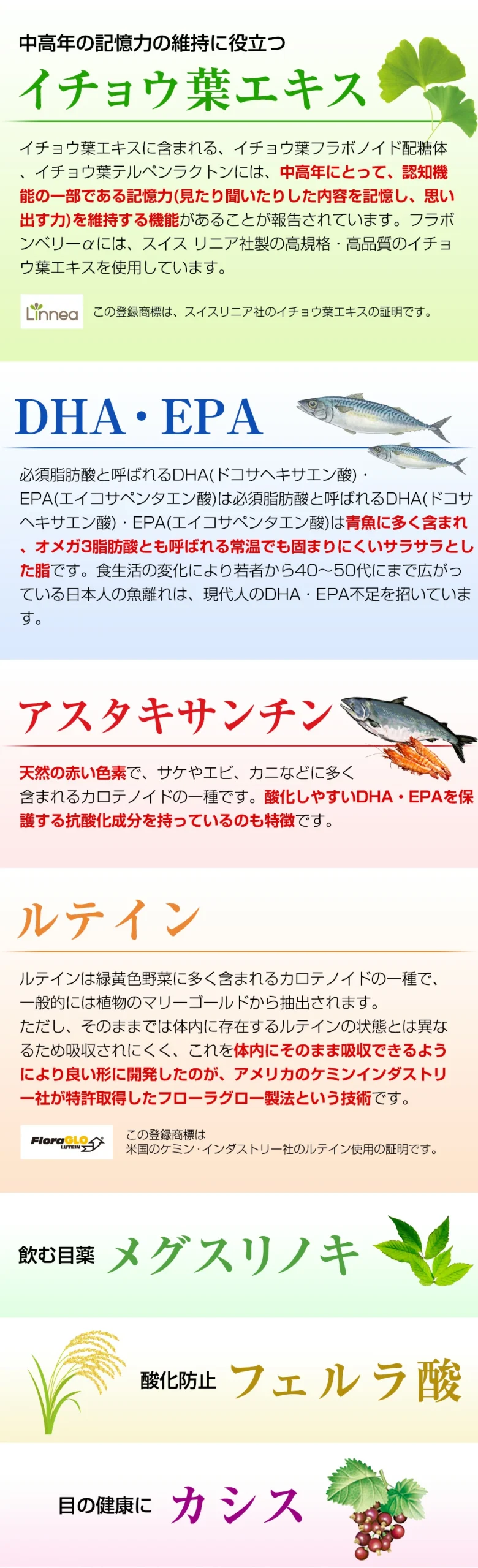 中高年の記憶力の維持に役立つ

イチョウ葉エキス

イチョウ葉エキスに含まれる、イチョウ葉フラボノイド配糖体、イチョウ葉テルペンラクトンには、中高年にとって、認知機能の一部である記憶力(見たり聞いたりした内容を記憶し、思い出す力)を維持する機能があることが報告されています。フラボンベリーαには、スイス リニア社製の高規格・高品質のイチョウ葉エキスを使用しています。

Linnea

この登録商標は、スイスリニア社のイチョウ葉エキスの証明です。

DHA・EPA

必須脂肪酸と呼ばれるDHA(ドコサヘキサエン酸)・EPA(エイコサペンタエン酸)は必須脂肪酸と呼ばれるDHA(ドコサヘキサエン酸)・EPA(エイコサペンタエン酸)は青魚に多く含まれ、オメガ3脂肪酸とも呼ばれる常温でも固まりにくいサラサラとした脂です。食生活の変化により若者から40～50代にまで広がっている日本人の魚離れは、現代人のDHA・EPA不足を招いています。

アスタキサンチン

天然の赤い色素で、サケやエビ、カニなどに多く含まれるカロテノイドの一種です。酸化しやすいDHA・EPAを保護する抗酸化成分を持っているのも特徴です。

ルテイン

ルテインは緑黄色野菜に多く含まれるカロテノイドの一種で、一般的には植物のマリーゴールドから抽出されます。
ただし、そのままでは体内に存在するルテインの状態とは異なるため吸収されにくく、これを体内にそのまま吸収できるようにより良い形に開発したのが、アメリカのケミンインダストリー社が特許取得したフローラグロー製法という技術です。

FloraGLO LUTEIN

この登録商標は
米国のケミン･インダストリー社のルテイン使用の証明です。

飲む目薬 メグスリノキ

酸化防止 フェルラ酸

目の健康に カシス